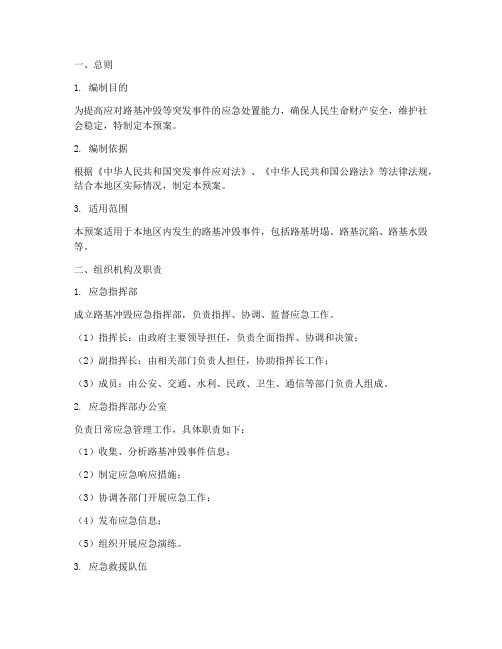 一、总则

1. 编制目的

为提高应对路基冲毁等突发事件的应急处置能力，确保人民生命财产安全，维护社会稳定，特制定本预案。

2. 编制依据

根据《中华人民共和国突发事件应对法》、《中华人民共和国公路法》等法律法规，结合本地区实际情况，制定本预案。

3. 适用范围

本预案适用于本地区内发生的路基冲毁事件，包括路基坍塌、路基沉陷、路基水毁等。

二、组织机构及职责

1. 应急指挥部

成立路基冲毁应急指挥部，负责指挥、协调、监督应急工作。

（1）指挥长：由政府主要领导担任，负责全面指挥、协调和决策；

（2）副指挥长：由相关部门负责人担任，协助指挥长工作；

（3）成员：由公安、交通、水利、民政、卫生、通信等部门负责人组成。

2. 应急指挥部办公室

负责日常应急管理工作，具体职责如下：

（1）收集、分析路基冲毁事件信息；

（2）制定应急响应措施；

（3）协调各部门开展应急工作；

（4）发布应急信息；

（5）组织开展应急演练。

3. 应急救援队伍